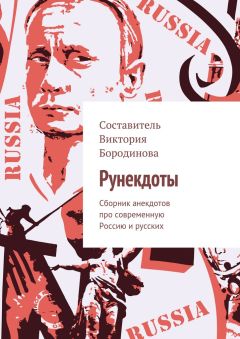 RUSSIA

RUSSIA

Составитель Виктория Бородинова

Рунекдоты

Сборник анекдотов про современную Россию и русских

RUSSIA